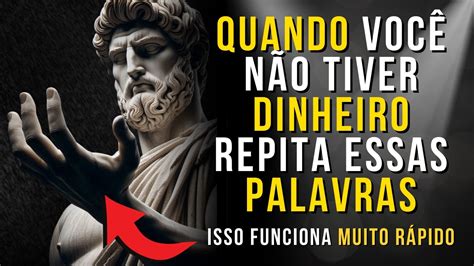 QUANDO VOCÊ NÃO TIVER DINHEIRO REPITA ESSAS PALAVRAS

ISSO FUNCIONA MUITO RÁPIDO